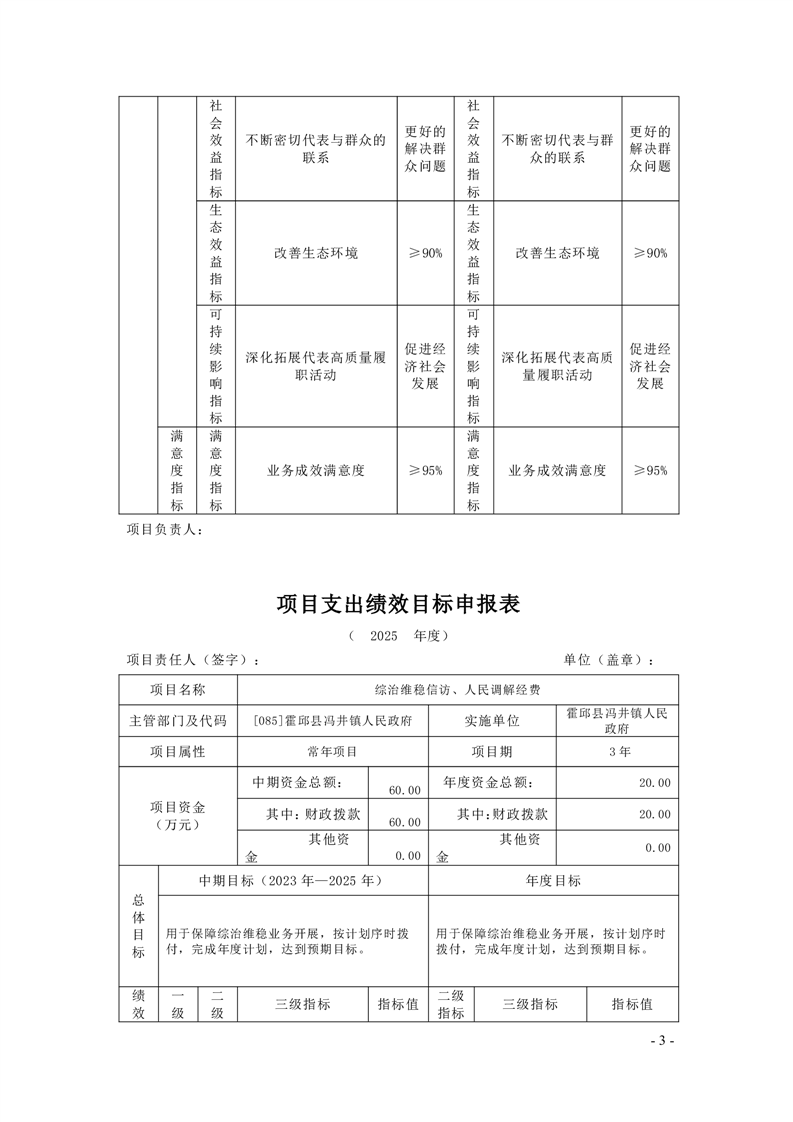 |  |  | 社会效益指标 | 不断密切代表与群众的联系 | 更好的解决群众问题 | 社会效益指标 | 不断密切代表与群众的联系 | 更好的解决群众问题 |
|---|---|---|---|---|---|---|---|
|  |  | 生态效益指标 | 改善生态环境 | ≥90% | 生态效益指标 | 改善生态环境 | ≥90% |
|  |  | 可持续影响指标 | 深化拓展代表高质量履职活动 | 促进经济社会发展 | 可持续影响指标 | 深化拓展代表高质量履职活动 | 促进经济社会发展 |
|  | 满意度指标 | 满意度指标 | 业务成效满意度 | ≥95% | 满意度指标 | 业务成效满意度 | ≥95% |

项目负责人：

项目支出绩效目标申报表

（ 2025 年度）

项目责任人（签字）： 单位（盖章）：

| 项目名称 | 综治维稳信访、人民调解经费 | | | |
|---|---|---|---|---|
| 主管部门及代码 | [085]霍邱县冯井镇人民政府 | | 实施单位 | 霍邱县冯井镇人民政府 |
| 项目属性 | 常年项目 | | 项目期 | 3年 |
| 项目资金（万元） | 中期资金总额： | 60.00 | 年度资金总额： | 20.00 |
| | 其中：财政拨款 | 60.00 | 其中：财政拨款 | 20.00 |
| | 其他资金 | 0.00 | 其他资金 | 0.00 |

| 总体目标 | 中期目标（2023年—2025年） | 年度目标 |
|---|---|---|
| | 用于保障综治维稳业务开展，按计划序时拨付，完成年度计划，达到预期目标。 | 用于保障综治维稳业务开展，按计划序时拨付，完成年度计划，达到预期目标。 |

| 绩效 | 一级 | 二级 | 三级指标 | 指标值 | 二级指标 | 三级指标 | 指标值 |
|---|---|---|---|---|---|---|---|

- 3 -